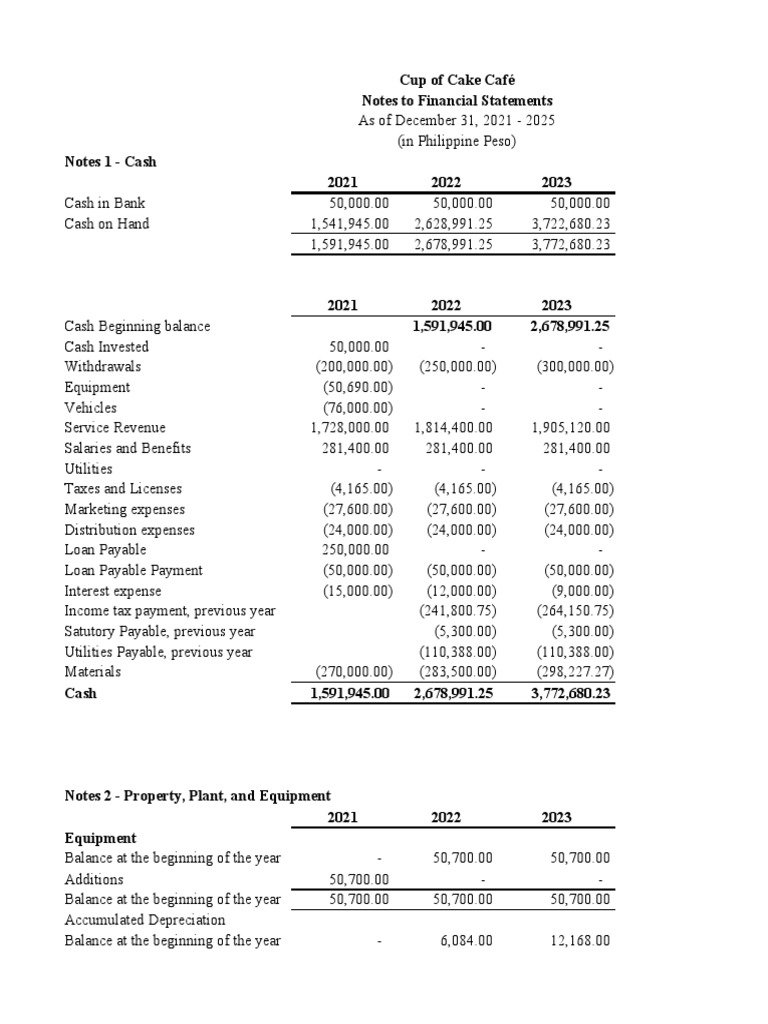 Cup of Cake Café
Notes to Financial Statements
As of December 31, 2021 - 2025
(in Philippine Peso)

Notes 1 - Cash

| | 2021 | 2022 | 2023 |
|---|---|---|---|
| Cash in Bank | 50,000.00 | 50,000.00 | 50,000.00 |
| Cash on Hand | 1,541,945.00 | 2,628,991.25 | 3,722,680.23 |
| | 1,591,945.00 | 2,678,991.25 | 3,772,680.23 |

| | 2021 | 2022 | 2023 |
|---|---|---|---|
| Cash Beginning balance | | 1,591,945.00 | 2,678,991.25 |
| Cash Invested | 50,000.00 | - | - |
| Withdrawals | (200,000.00) | (250,000.00) | (300,000.00) |
| Equipment | (50,690.00) | - | - |
| Vehicles | (76,000.00) | - | - |
| Service Revenue | 1,728,000.00 | 1,814,400.00 | 1,905,120.00 |
| Salaries and Benefits | 281,400.00 | 281,400.00 | 281,400.00 |
| Utilities | - | - | - |
| Taxes and Licenses | (4,165.00) | (4,165.00) | (4,165.00) |
| Marketing expenses | (27,600.00) | (27,600.00) | (27,600.00) |
| Distribution expenses | (24,000.00) | (24,000.00) | (24,000.00) |
| Loan Payable | 250,000.00 | - | - |
| Loan Payable Payment | (50,000.00) | (50,000.00) | (50,000.00) |
| Interest expense | (15,000.00) | (12,000.00) | (9,000.00) |
| Income tax payment, previous year | | (241,800.75) | (264,150.75) |
| Satutory Payable, previous year | | (5,300.00) | (5,300.00) |
| Utilities Payable, previous year | | (110,388.00) | (110,388.00) |
| Materials | (270,000.00) | (283,500.00) | (298,227.27) |
| Cash | 1,591,945.00 | 2,678,991.25 | 3,772,680.23 |

Notes 2 - Property, Plant, and Equipment

| | 2021 | 2022 | 2023 |
|---|---|---|---|
| Equipment | | | |
| Balance at the beginning of the year | - | 50,700.00 | 50,700.00 |
| Additions | 50,700.00 | - | - |
| Balance at the beginning of the year | 50,700.00 | 50,700.00 | 50,700.00 |
| Accumulated Depreciation | | | |
| Balance at the beginning of the year | - | 6,084.00 | 12,168.00 |